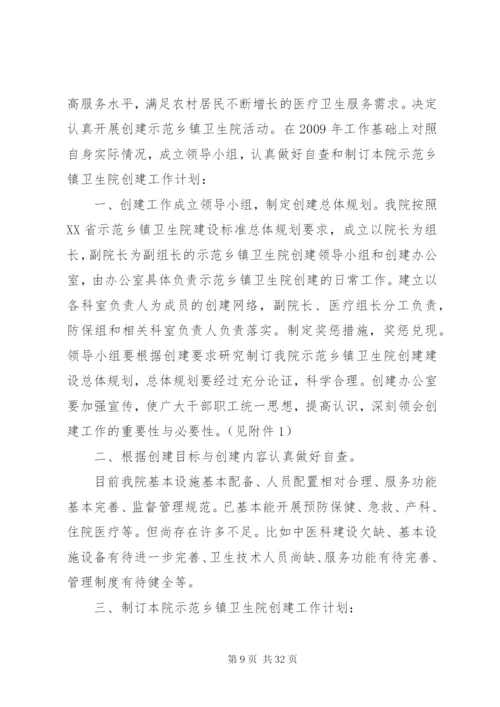 高服务水平，满足农村居民不断增长的医疗卫生服务需求。决定认真开展创建示范乡镇卫生院活动。在2009年工作基础上对照自身实际情况，成立领导小组，认真做好自查和制订本院示范乡镇卫生院创建工作计划：

一、创建工作成立领导小组，制定创建总体规划。我院按照XX省示范乡镇卫生院建设标准总体规划要求，成立以院长为组长，副院长为副组长的示范乡镇卫生院创建领导小组和创建办公室，由办公室具体负责示范乡镇卫生院创建的日常工作。建立以各科室负责人为成员的创建网络，副院长、医疗组长分工负责，防保组和相关科室负责人负责落实。制定奖惩措施，奖惩兑现。领导小组要根据创建要求研究制订我院示范乡镇卫生院创建建设总体规划，总体规划要经过充分论证，科学合理。创建办公室要加强宣传，使广大干部职工统一思想，提高认识，深刻领会创建工作的重要性与必要性。（见附件1）

二、根据创建目标与创建内容认真做好自查。

目前我院基本设施基本配备、人员配置相对合理、服务功能基本完善、监督管理规范。已基本能开展预防保健、急救、产科、住院医疗等。但尚存在许多不足。比如中医科建设欠缺、基本设施设备有待进一步完善、卫生技术人员尚缺、服务功能有待完善、管理制度有待健全等。

三、制订本院示范乡镇卫生院创建工作计划：

第9页 共32页